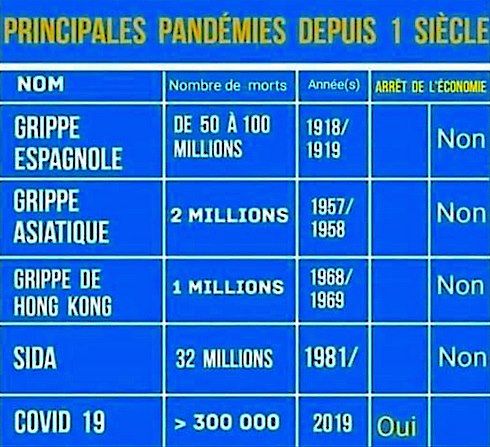 PRINCIPALES PANDÉMIES DEPUIS 1 SIÈCLE

| NOM | Nombre de morts | Année(s) | ARRÊT DE L'ÉCONOMIE | |
|---|---|---|---|---|
| GRIPPE ESPAGNOLE | DE 50 À 100 MILLIONS | 1918/ 1919 | | Non |
| GRIPPE ASIATIQUE | 2 MILLIONS | 1957/ 1958 | | Non |
| GRIPPE DE HONG KONG | 1 MILLIONS | 1968/ 1969 | | Non |
| SIDA | 32 MILLIONS | 1981/ | | Non |
| COVID 19 | > 300 000 | 2019 | Oui | |